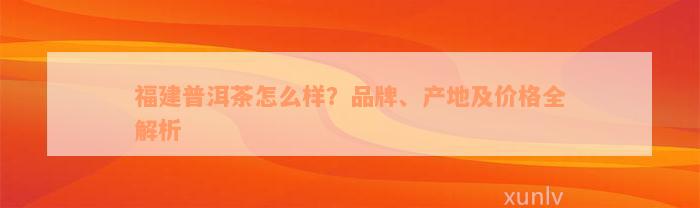 福建普洱茶怎么样？品牌、产地及价格全解析

xunlv